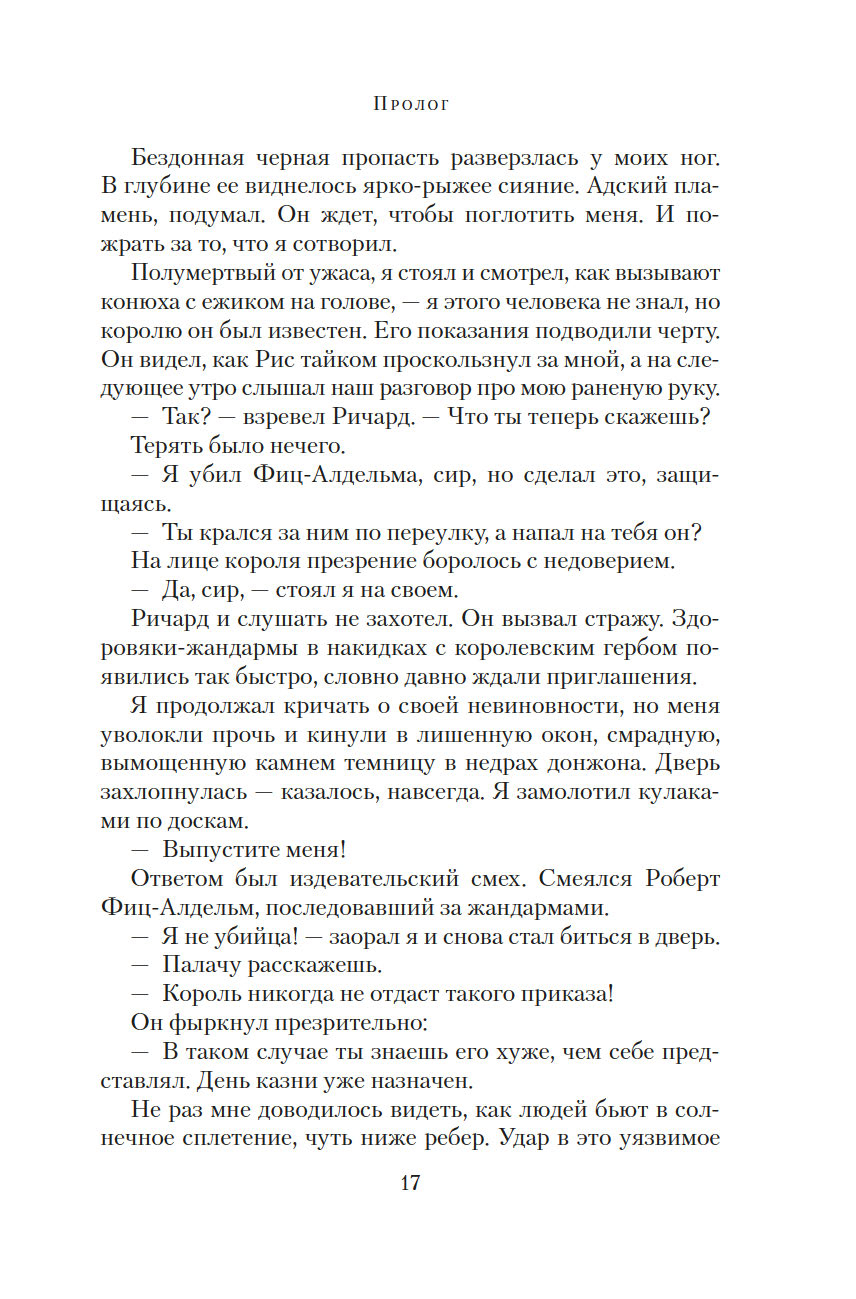 Пролог

Бездонная черная пропасть разверзлась у моих ног. В глубине ее виднелось ярко-рыжее сияние. Адский пламень, подумал. Он ждет, чтобы поглотить меня. И пожрать за то, что я сотворил.

Полумертвый от ужаса, я стоял и смотрел, как вызывают конюха с ежиком на голове, — я этого человека не знал, но королю он был известен. Его показания подводили черту. Он видел, как Рис тайком проскользнул за мной, а на следующее утро слышал наш разговор про мою раненую руку.

— Так? — взревел Ричард. — Что ты теперь скажешь?

Терять было нечего.

— Я убил Фиц-Алдельма, сир, но сделал это, защищаясь.

— Ты крался за ним по переулку, а напал на тебя он?

На лице короля презрение боролось с недоверием.

— Да, сир, — стоял я на своем.

Ричард и слушать не захотел. Он вызвал стражу. Здоровяки-жандармы в накидках с королевским гербом появились так быстро, словно давно ждали приглашения.

Я продолжал кричать о своей невиновности, но меня уволокли прочь и кинули в лишенную окон, смрадную, вымощенную камнем темницу в недрах донжона. Дверь захлопнулась — казалось, навсегда. Я замолотил кулаками по доскам.

— Выпустите меня!

Ответом был издевательский смех. Смеялся Роберт Фиц-Алдельм, последовавший за жандармами.

— Я не убийца! — заорал я и снова стал биться в дверь.

— Палачу расскажешь.

— Король никогда не отдаст такого приказа!

Он фыркнул презрительно:

— В таком случае ты знаешь его хуже, чем себе представлял. День казни уже назначен.

Не раз мне доводилось видеть, как людей бьют в солнечное сплетение, чуть ниже ребер. Удар в это уязвимое

17